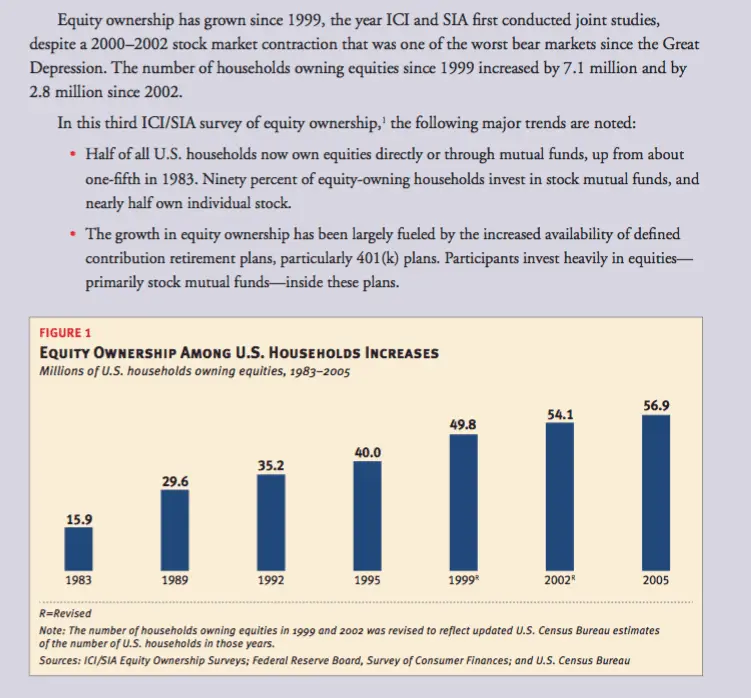 Equity ownership has grown since 1999, the year ICI and SIA first conducted joint studies, despite a 2000–2002 stock market contraction that was one of the worst bear markets since the Great Depression. The number of households owning equities since 1999 increased by 7.1 million and by 2.8 million since 2002.

In this third ICI/SIA survey of equity ownership,$^1$ the following major trends are noted:

• Half of all U.S. households now own equities directly or through mutual funds, up from about one-fifth in 1983. Ninety percent of equity-owning households invest in stock mutual funds, and nearly half own individual stock.

• The growth in equity ownership has been largely fueled by the increased availability of defined contribution retirement plans, particularly 401(k) plans. Participants invest heavily in equities—primarily stock mutual funds—inside these plans.

FIGURE 1
EQUITY OWNERSHIP AMONG U.S. HOUSEHOLDS INCREASES
Millions of U.S. households owning equities, 1983–2005

15.9
29.6
35.2
40.0
49.8
54.1
56.9

1983
1989
1992
1995
1999$^R$
2002$^R$
2005

R=Revised
Note: The number of households owning equities in 1999 and 2002 was revised to reflect updated U.S. Census Bureau estimates of the number of U.S. households in those years.
Sources: ICI/SIA Equity Ownership Surveys; Federal Reserve Board, Survey of Consumer Finances; and U.S. Census Bureau